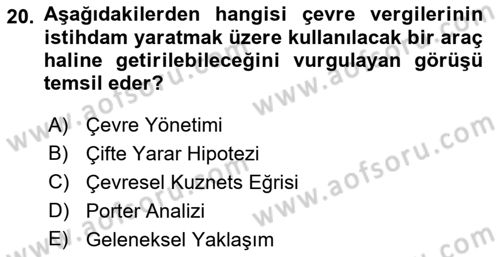 20. Aşağıdakilerden hangisi çevre vergilerinin istihdam yaratmak üzere kullanılacak bir araç haline getirilebileceğini vurgulayan görüşü temsil eder?

A) Çevre Yönetimi
B) Çifte Yarar Hipotezi
C) Çevresel Kuznets Eğrisi
D) Porter Analizi
E) Geleneksel Yaklaşım

www.aofsoru.com